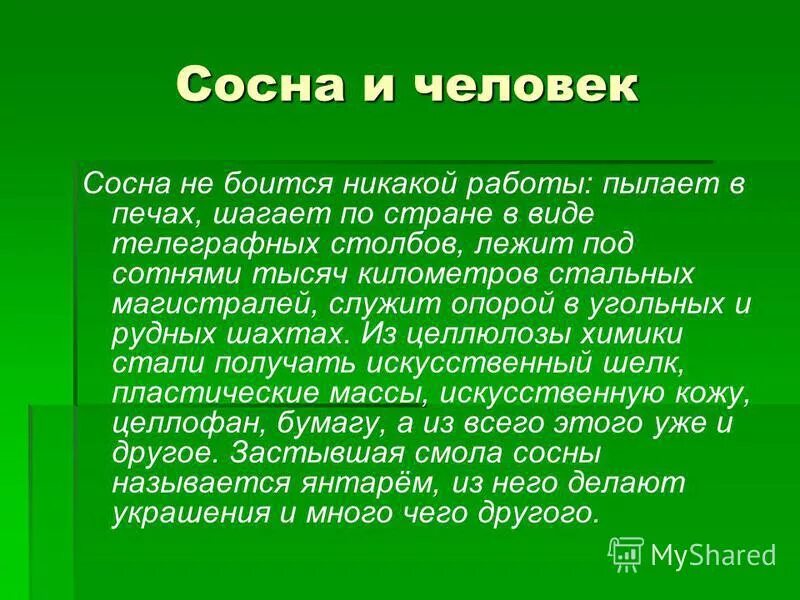 Сосна и человек

Сосна не боится никакой работы: пылает в печах, шагает по стране в виде телеграфных столбов, лежит под сотнями тысяч километров стальных магистралей, служит опорой в угольных и рудных шахтах. Из целлюлозы химики стали получать искусственный шелк, пластические массы, искусственную кожу, целлофан, бумагу, а из всего этого уже и другое. Застывшая смола сосны называется янтарём, из него делают украшения и много чего другого.

MyShared